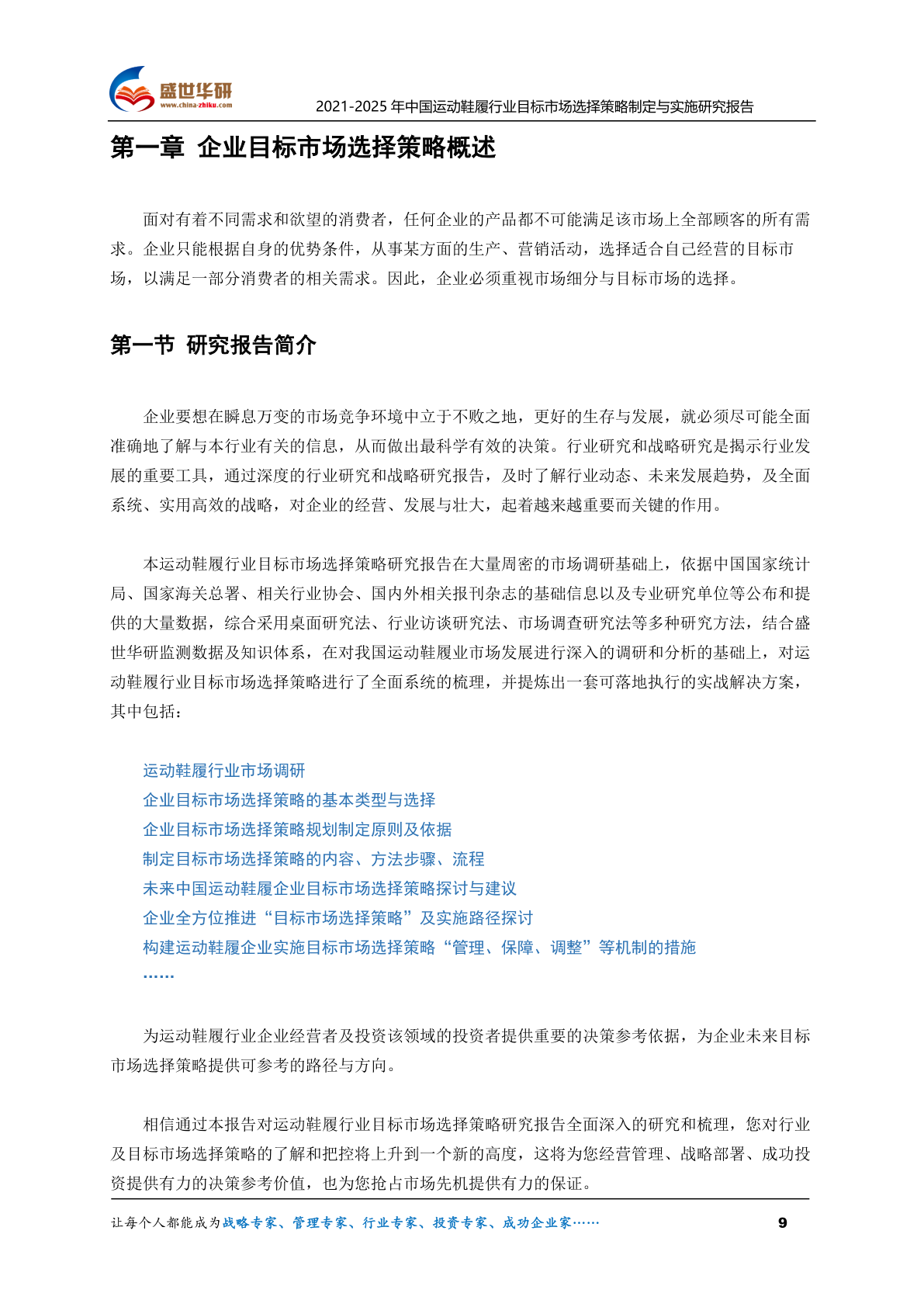 盛世华研
www.china-zhiku.com
2021-2025 年中国运动鞋履行业目标市场选择策略制定与实施研究报告

第一章 企业目标市场选择策略概述

面对有着不同需求和欲望的消费者，任何企业的产品都不可能满足该市场上全部顾客的所有需求。企业只能根据自身的优势条件，从事某方面的生产、营销活动，选择适合自己经营的目标市场，以满足一部分消费者的相关需求。因此，企业必须重视市场细分与目标市场的选择。

第一节 研究报告简介

企业要想在瞬息万变的市场竞争环境中立于不败之地，更好的生存与发展，就必须尽可能全面准确地了解与本行业有关的信息，从而做出最科学有效的决策。行业研究和战略研究是揭示行业发展的重要工具，通过深度的行业研究和战略研究报告，及时了解行业动态、未来发展趋势，及全面系统、实用高效的战略，对企业的经营、发展与壮大，起着越来越重要而关键的作用。

本运动鞋履行业目标市场选择策略研究报告在大量周密的市场调研基础上，依据中国国家统计局、国家海关总署、相关行业协会、国内外相关报刊杂志的基础信息以及专业研究单位等公布和提供的大量数据，综合采用桌面研究法、行业访谈研究法、市场调查研究法等多种研究方法，结合盛世华研监测数据及知识体系，在对我国运动鞋履业市场发展进行深入的调研和分析的基础上，对运动鞋履行业目标市场选择策略进行了全面系统的梳理，并提炼出一套可落地执行的实战解决方案，其中包括：

运动鞋履行业市场调研
企业目标市场选择策略的基本类型与选择
企业目标市场选择策略规划制定原则及依据
制定目标市场选择策略的内容、方法步骤、流程
未来中国运动鞋履企业目标市场选择策略探讨与建议
企业全方位推进“目标市场选择策略”及实施路径探讨
构建运动鞋履企业实施目标市场选择策略“管理、保障、调整”等机制的措施
……

为运动鞋履行业企业经营者及投资该领域的投资者提供重要的决策参考依据，为企业未来目标市场选择策略提供可参考的路径与方向。

相信通过本报告对运动鞋履行业目标市场选择策略研究报告全面深入的研究和梳理，您对行业及目标市场选择策略的了解和把控将上升到一个新的高度，这将为您经营管理、战略部署、成功投资提供有力的决策参考价值，也为您抢占市场先机提供有力的保证。

让每个人都能成为战略专家、管理专家、行业专家、投资专家、成功企业家……
9